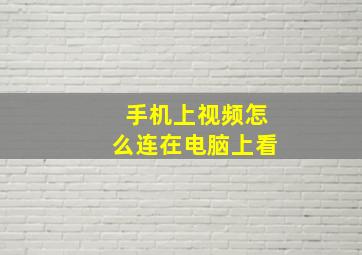 手机上视频怎么连在电脑上看